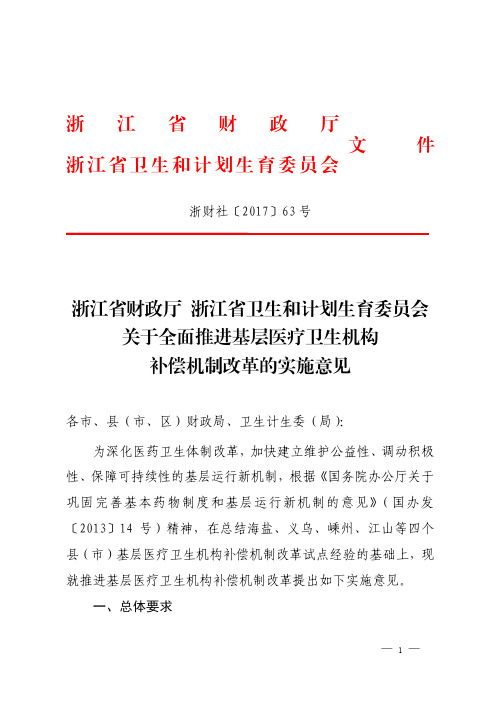 浙江省财政厅
浙江省卫生和计划生育委员会 文件

浙财社〔2017〕63号

浙江省财政厅 浙江省卫生和计划生育委员会
关于全面推进基层医疗卫生机构
补偿机制改革的实施意见

各市、县（市、区）财政局、卫生计生委（局）：

为深化医药卫生体制改革，加快建立维护公益性、调动积极性、保障可持续性的基层运行新机制，根据《国务院办公厅关于巩固完善基本药物制度和基层运行新机制的意见》（国办发〔2013〕14号）精神，在总结海盐、义乌、嵊州、江山等四个县（市）基层医疗卫生机构补偿机制改革试点经验的基础上，现就推进基层医疗卫生机构补偿机制改革提出如下实施意见。

一、总体要求

— 1 —